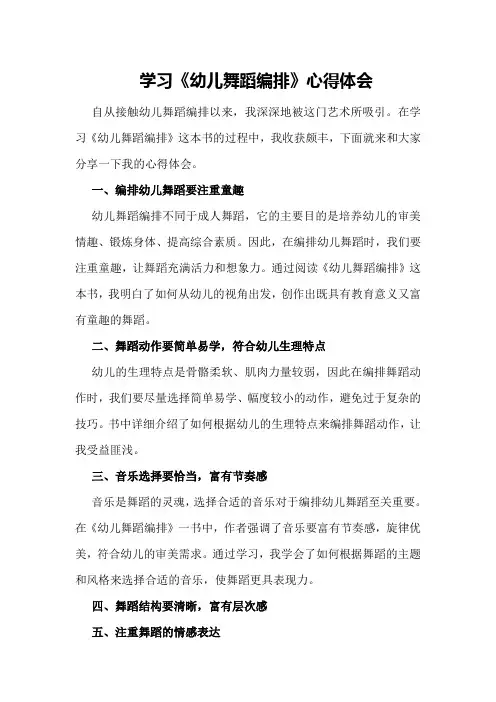 学习《幼儿舞蹈编排》心得体会

自从接触幼儿舞蹈编排以来，我深深地被这门艺术所吸引。在学习《幼儿舞蹈编排》这本书的过程中，我收获颇丰，下面就来和大家分享一下我的心得体会。

一、编排幼儿舞蹈要注重童趣

幼儿舞蹈编排不同于成人舞蹈，它的主要目的是培养幼儿的审美情趣、锻炼身体、提高综合素质。因此，在编排幼儿舞蹈时，我们要注重童趣，让舞蹈充满活力和想象力。通过阅读《幼儿舞蹈编排》这本书，我明白了如何从幼儿的视角出发，创作出既具有教育意义又富有童趣的舞蹈。

二、舞蹈动作要简单易学，符合幼儿生理特点

幼儿的生理特点是骨骼柔软、肌肉力量较弱，因此在编排舞蹈动作时，我们要尽量选择简单易学、幅度较小的动作，避免过于复杂的技巧。书中详细介绍了如何根据幼儿的生理特点来编排舞蹈动作，让我受益匪浅。

三、音乐选择要恰当，富有节奏感

音乐是舞蹈的灵魂，选择合适的音乐对于编排幼儿舞蹈至关重要。在《幼儿舞蹈编排》一书中，作者强调了音乐要富有节奏感，旋律优美，符合幼儿的审美需求。通过学习，我学会了如何根据舞蹈的主题和风格来选择合适的音乐，使舞蹈更具表现力。

四、舞蹈结构要清晰，富有层次感

五、注重舞蹈的情感表达